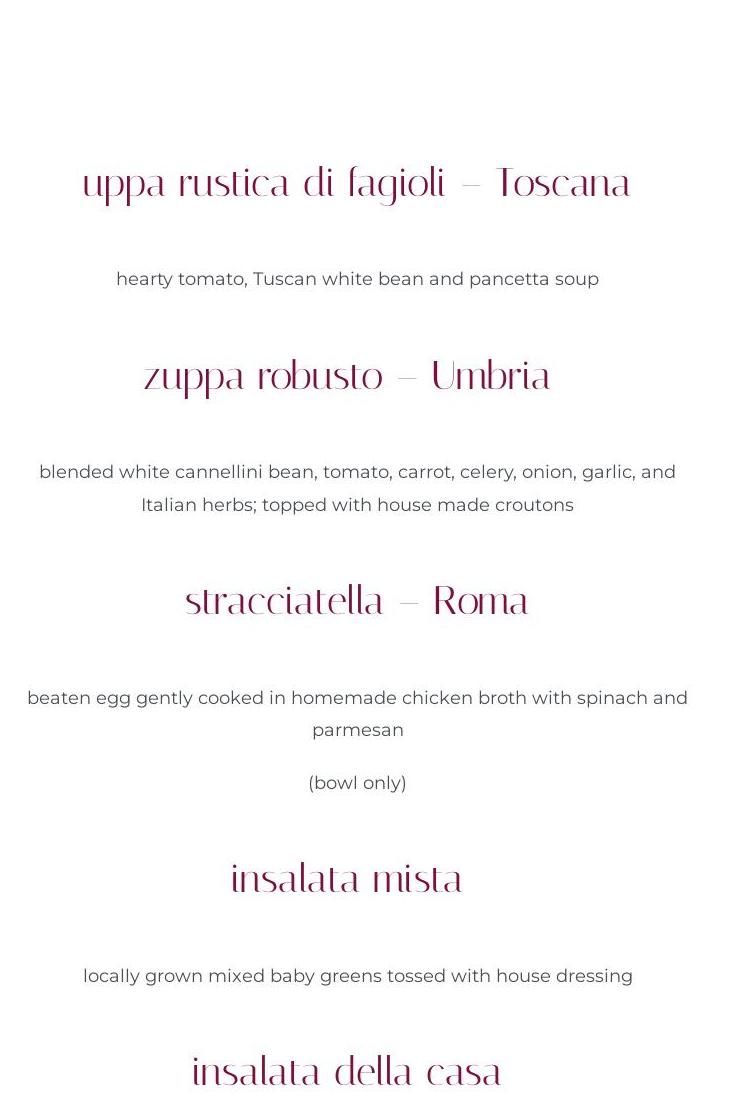 uppa rustica di fagioli – Toscana

hearty tomato, Tuscan white bean and pancetta soup

zuppa robusto – Umbria

blended white cannellini bean, tomato, carrot, celery, onion, garlic, and Italian herbs; topped with house made croutons

stracciatella – Roma

beaten egg gently cooked in homemade chicken broth with spinach and parmesan

(bowl only)

insalata mista

locally grown mixed baby greens tossed with house dressing

insalata della casa